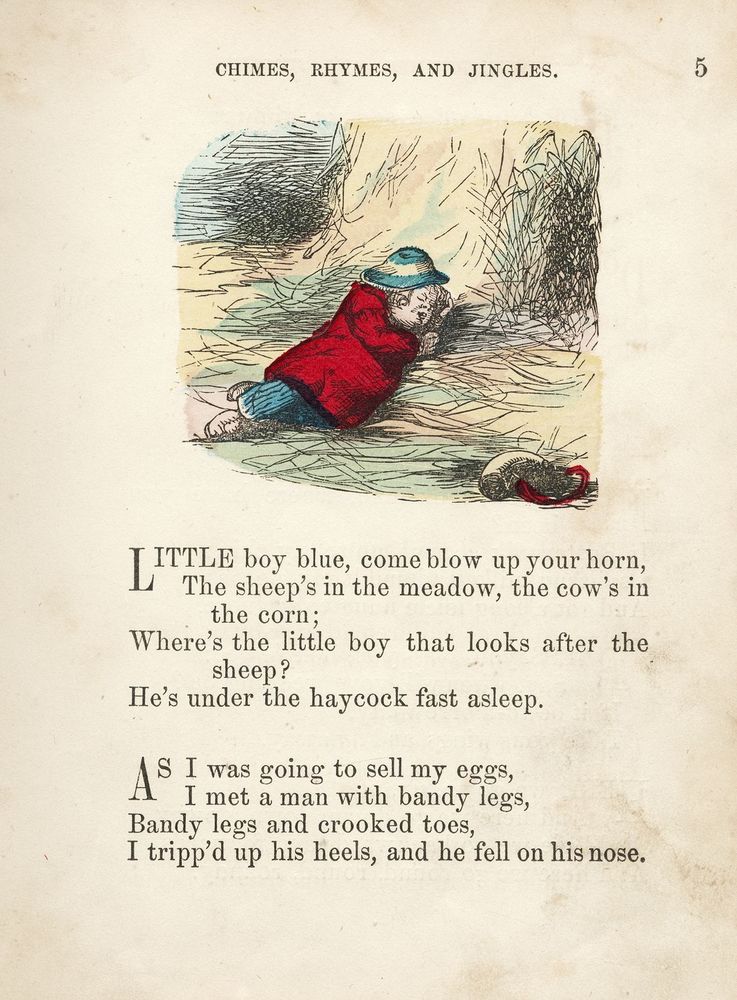 CHIMES, RHYMES, AND JINGLES. 5

LITTLE boy blue, come blow up your horn,
The sheep's in the meadow, the cow's in the corn;
Where's the little boy that looks after the sheep?
He's under the haycock fast asleep.

AS I was going to sell my eggs,
I met a man with bandy legs,
Bandy legs and crooked toes,
I tripp'd up his heels, and he fell on his nose.